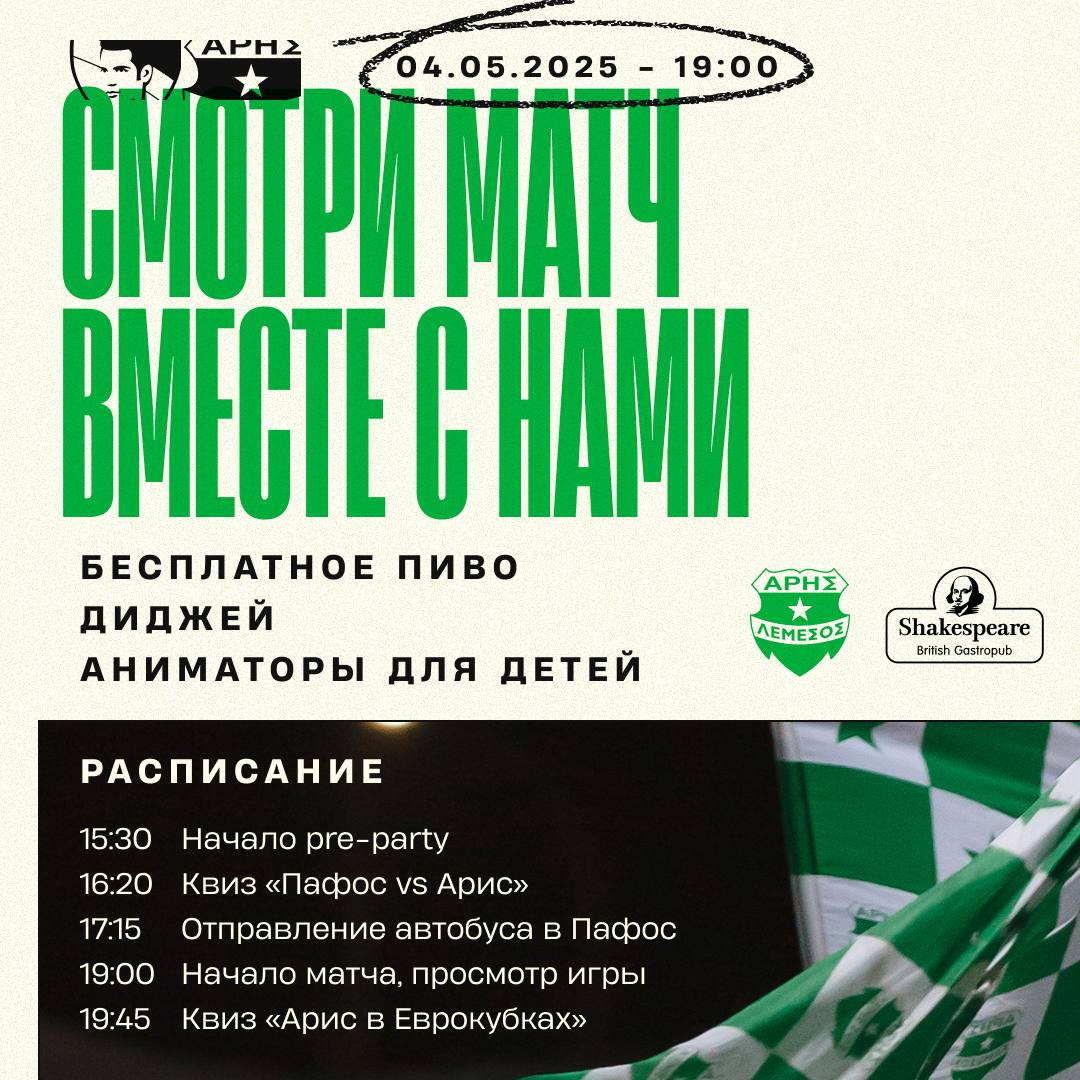 ΑΡΗΣ

04.05.2025 - 19:00

СМОТРИ МАТЧ ВМЕСТЕ С НАМИ

БЕСПЛАТНОЕ ПИВО
ДИДЖЕЙ
АНИМАТОРЫ ДЛЯ ДЕТЕЙ

ΑΡΗΣ
ΛΕΜΕΣΟΣ

Shakespeare
British Gastropub

РАСПИСАНИЕ

15:30 Начало pre-party
16:20 Квиз «Пафос vs Арис»
17:15 Отправление автобуса в Пафос
19:00 Начало матча, просмотр игры
19:45 Квиз «Арис в Еврокубках»